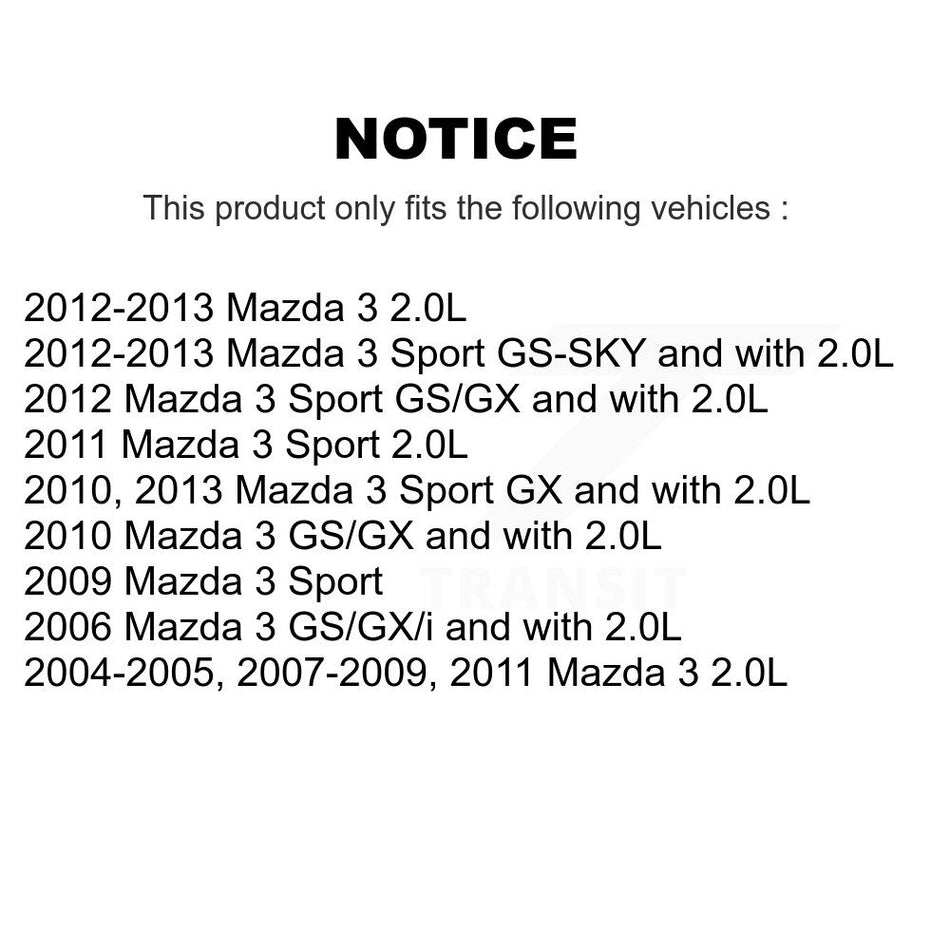 NOTICE

This product only fits the following vehicles :

2012-2013 Mazda 3 2.0L
2012-2013 Mazda 3 Sport GS-SKY and with 2.0L
2012 Mazda 3 Sport GS/GX and with 2.0L
2011 Mazda 3 Sport 2.0L
2010, 2013 Mazda 3 Sport GX and with 2.0L
2010 Mazda 3 GS/GX and with 2.0L
2009 Mazda 3 Sport
2006 Mazda 3 GS/GX/i and with 2.0L
2004-2005, 2007-2009, 2011 Mazda 3 2.0L

TRANSIT